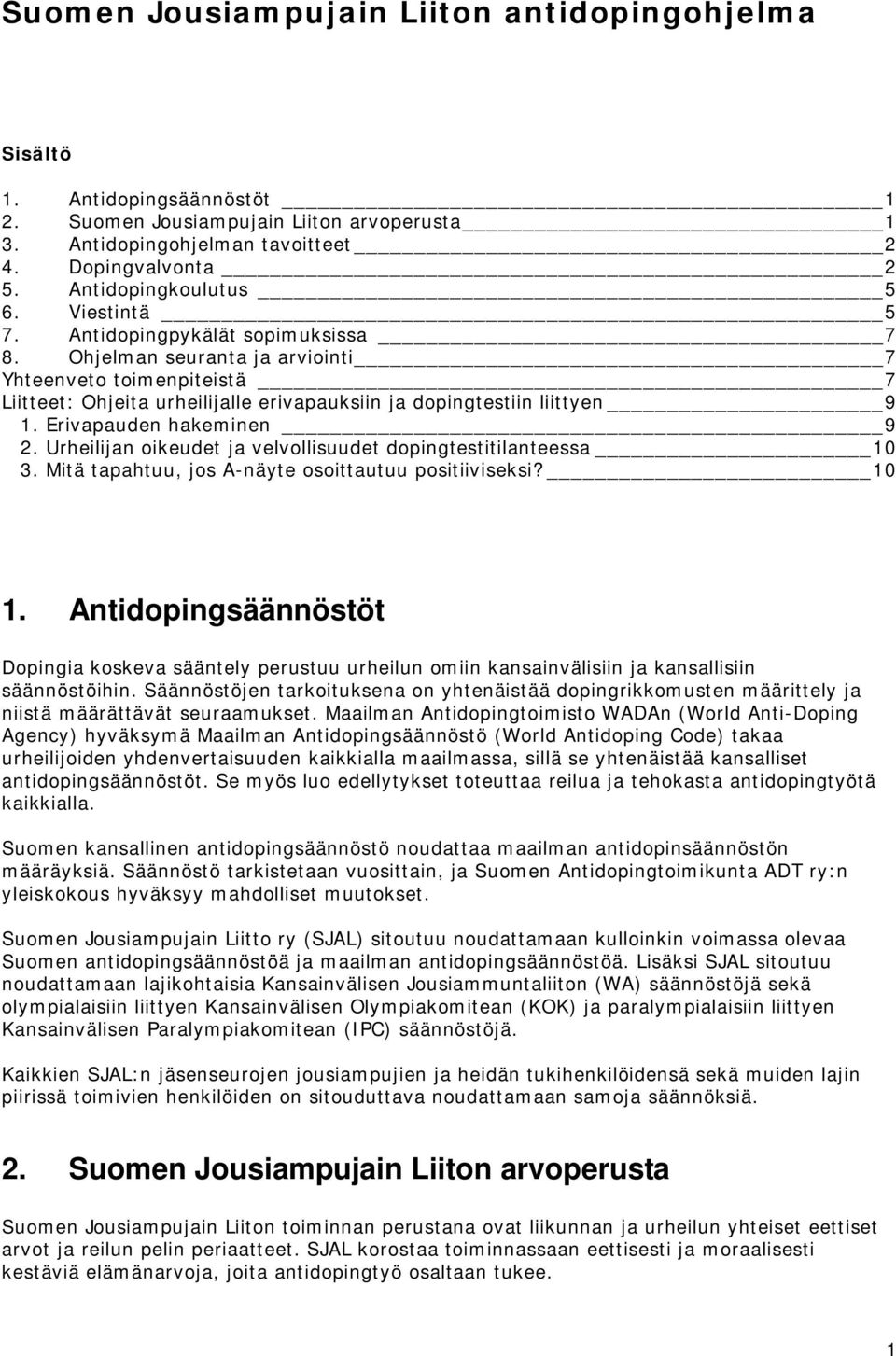 Suomen Jousiampujain Liiton antidopingohjelma

Sisältö

1. Antidopingsäännöstöt 1
2. Suomen Jousiampujain Liiton arvoperusta 1
3. Antidopingohjelman tavoitteet 2
4. Dopingvalvonta 2
5. Antidopingkoulutus 5
6. Viestintä 5
7. Antidopingpykälät sopimuksissa 7
8. Ohjelman seuranta ja arviointi 7
Yhteenveto toimenpiteistä 7
Liitteet: Ohjeita urheilijalle erivapauksiin ja dopingtestiin liittyen 9
1. Erivapauden hakeminen 9
2. Urheilijan oikeudet ja velvollisuudet dopingtestitilanteessa 10
3. Mitä tapahtuu, jos A-näyte osoittautuu positiiviseksi? 10

1. Antidopingsäännöstöt

Dopingia koskeva sääntely perustuu urheilun omiin kansainvälisiin ja kansallisiin säännöstöihin. Säännöstöjen tarkoituksena on yhtenäistää dopingrikkomusten määrittely ja niistä määrättävät seuraamukset. Maailman Antidopingtoimisto WADAn (World Anti-Doping Agency) hyväksymä Maailman Antidopingsäännöstö (World Antidoping Code) takaa urheilijoiden yhdenvertaisuuden kaikkialla maailmassa, sillä se yhtenäistää kansalliset antidopingsäännöstöt. Se myös luo edellytykset toteuttaa reilua ja tehokasta antidopingtyötä kaikkialla.

Suomen kansallinen antidopingsäännöstö noudattaa maailman antidopinsäännöstön määräyksiä. Säännöstö tarkistetaan vuosittain, ja Suomen Antidopingtoimikunta ADT ry:n yleiskokous hyväksyy mahdolliset muutokset.

Suomen Jousiampujain Liitto ry (SJAL) sitoutuu noudattamaan kulloinkin voimassa olevaa Suomen antidopingsäännöstöä ja maailman antidopingsäännöstöä. Lisäksi SJAL sitoutuu noudattamaan lajikohtaisia Kansainvälisen Jousiammuntaliiton (WA) säännöstöjä sekä olympialaisiin liittyen Kansainvälisen Olympiakomitean (KOK) ja paralympialaisiin liittyen Kansainvälisen Paralympiakomitean (IPC) säännöstöjä.

Kaikkien SJAL:n jäsenseurojen jousiampujien ja heidän tukihenkilöidensä sekä muiden lajin piirissä toimivien henkilöiden on sitouduttava noudattamaan samoja säännöksiä.

2. Suomen Jousiampujain Liiton arvoperusta

Suomen Jousiampujain Liiton toiminnan perustana ovat liikunnan ja urheilun yhteiset eettiset arvot ja reilun pelin periaatteet. SJAL korostaa toiminnassaan eettisesti ja moraalisesti kestäviä elämänarvoja, joita antidopingtyö osaltaan tukee.

1